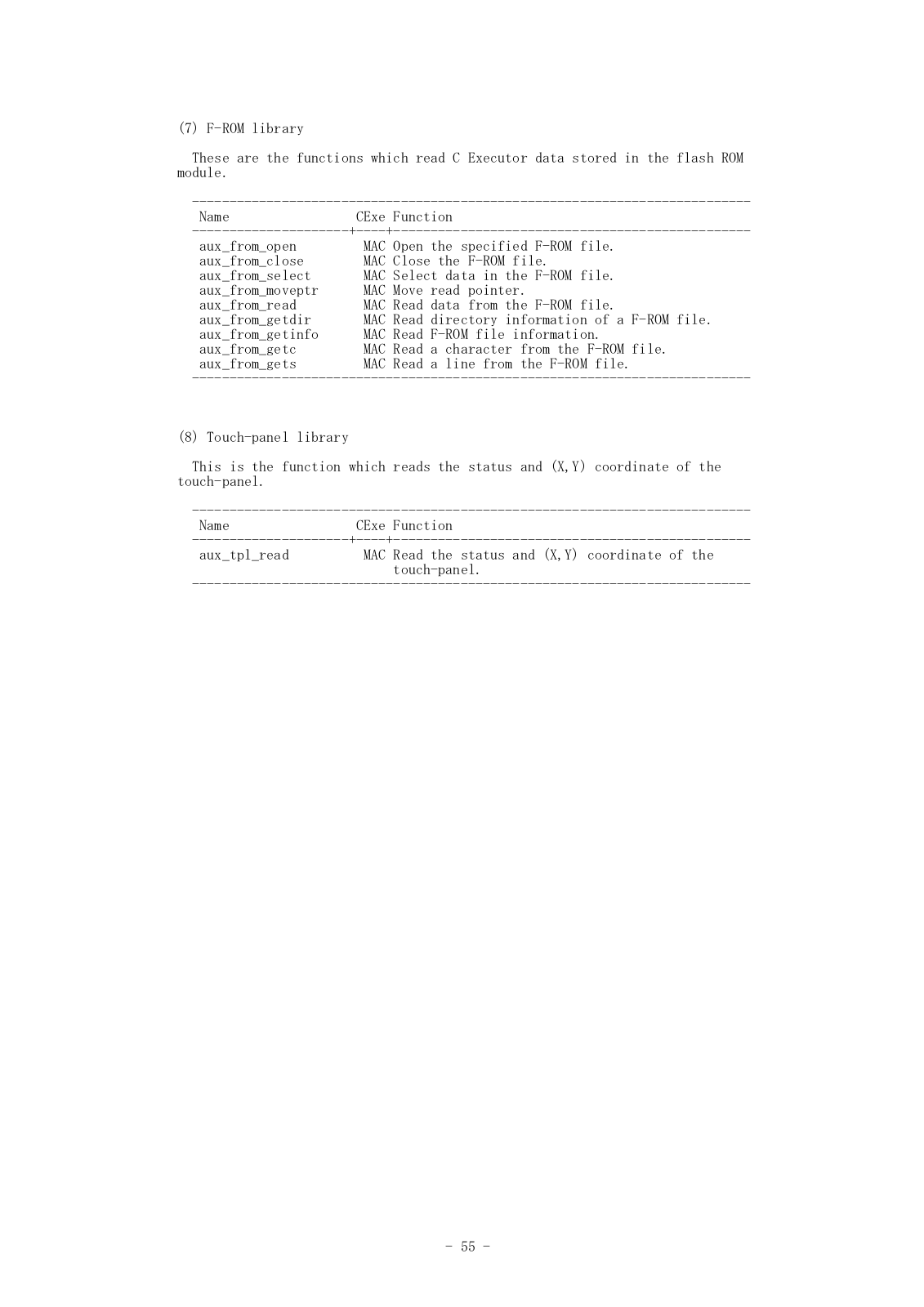 (7) F-ROM library

These are the functions which read C Executor data stored in the flash ROM module.

| Name | CExe | Function |
|---|---|---|
| aux_from_open | MAC | Open the specified F-ROM file. |
| aux_from_close | MAC | Close the F-ROM file. |
| aux_from_select | MAC | Select data in the F-ROM file. |
| aux_from_moveptr | MAC | Move read pointer. |
| aux_from_read | MAC | Read data from the F-ROM file. |
| aux_from_getdir | MAC | Read directory information of a F-ROM file. |
| aux_from_getinfo | MAC | Read F-ROM file information. |
| aux_from_getc | MAC | Read a character from the F-ROM file. |
| aux_from_gets | MAC | Read a line from the F-ROM file. |

(8) Touch-panel library

This is the function which reads the status and (X,Y) coordinate of the touch-panel.

| Name | CExe | Function |
|---|---|---|
| aux_tpl_read | MAC | Read the status and (X,Y) coordinate of the touch-panel. |

- 55 -